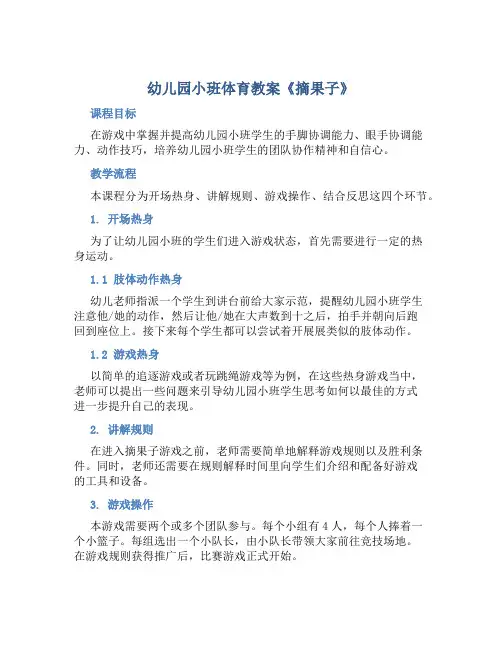 幼儿园小班体育教案《摘果子》

课程目标

在游戏中掌握并提高幼儿园小班学生的手脚协调能力、眼手协调能力、动作技巧，培养幼儿园小班学生的团队协作精神和自信心。

教学流程

本课程分为开场热身、讲解规则、游戏操作、结合反思这四个环节。

1. 开场热身

为了让幼儿园小班的学生们进入游戏状态，首先需要进行一定的热身运动。

1.1 肢体动作热身

幼儿老师指派一个学生到讲台前给大家示范，提醒幼儿园小班学生注意他/她的动作，然后让他/她在大声数到十之后，拍手并朝向后跑回到座位上。接下来每个学生都可以尝试着开展展类似的肢体动作。

1.2 游戏热身

以简单的追逐游戏或者玩跳绳游戏等为例，在这些热身游戏当中，老师可以提出一些问题来引导幼儿园小班学生思考如何以最佳的方式进一步提升自己的表现。

2. 讲解规则

在进入摘果子游戏之前，老师需要简单地解释游戏规则以及胜利条件。同时，老师还需要在规则解释时间里向学生们介绍和配备好游戏的工具和设备。

3. 游戏操作

本游戏需要两个或多个团队参与。每个小组有 4 人，每个人捧着一个小篮子。每组选出一个小队长，由小队长带领大家前往竞技场地。在游戏规则获得推广后，比赛游戏正式开始。